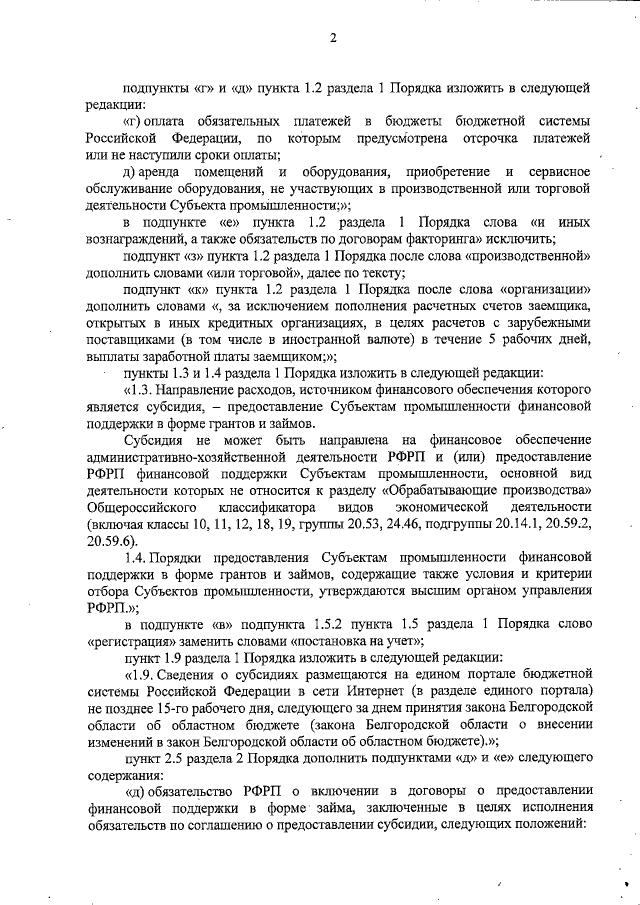 2

подпункты «г» и «д» пункта 1.2 раздела 1 Порядка изложить в следующей редакции:

«г) оплата обязательных платежей в бюджеты бюджетной системы Российской Федерации, по которым предусмотрена отсрочка платежей или не наступили сроки оплаты;

д) аренда помещений и оборудования, приобретение и сервисное обслуживание оборудования, не участвующих в производственной или торговой деятельности Субъекта промышленности;»;

в подпункте «е» пункта 1.2 раздела 1 Порядка слова «и иных вознаграждений, а также обязательств по договорам факторинга» исключить;

подпункт «з» пункта 1.2 раздела 1 Порядка после слова «производственной» дополнить словами «или торговой», далее по тексту;

подпункт «к» пункта 1.2 раздела 1 Порядка после слова «организации» дополнить словами «, за исключением пополнения расчетных счетов заемщика, открытых в иных кредитных организациях, в целях расчетов с зарубежными поставщиками (в том числе в иностранной валюте) в течение 5 рабочих дней, выплаты заработной платы заемщиком;»;

пункты 1.3 и 1.4 раздела 1 Порядка изложить в следующей редакции:

«1.3. Направление расходов, источником финансового обеспечения которого является субсидия, – предоставление Субъектам промышленности финансовой поддержки в форме грантов и займов.

Субсидия не может быть направлена на финансовое обеспечение административно-хозяйственной деятельности РФРП и (или) предоставление РФРП финансовой поддержки Субъектам промышленности, основной вид деятельности которых не относится к разделу «Обрабатывающие производства» Общероссийского классификатора видов экономической деятельности (включая классы 10, 11, 12, 18, 19, группы 20.53, 24.46, подгруппы 20.14.1, 20.59.2, 20.59.6).

1.4. Порядки предоставления Субъектам промышленности финансовой поддержки в форме грантов и займов, содержащие также условия и критерии отбора Субъектов промышленности, утверждаются высшим органом управления РФРП.»;

в подпункте «в» подпункта 1.5.2 пункта 1.5 раздела 1 Порядка слово «регистрация» заменить словами «постановка на учет»;

пункт 1.9 раздела 1 Порядка изложить в следующей редакции:

«1.9. Сведения о субсидиях размещаются на едином портале бюджетной системы Российской Федерации в сети Интернет (в разделе единого портала) не позднее 15-го рабочего дня, следующего за днем принятия закона Белгородской области об областном бюджете (закона Белгородской области о внесении изменений в закон Белгородской области об областном бюджете).»;

пункт 2.5 раздела 2 Порядка дополнить подпунктами «д» и «е» следующего содержания:

«д) обязательство РФРП о включении в договоры о предоставлении финансовой поддержки в форме займа, заключенные в целях исполнения обязательств по соглашению о предоставлении субсидии, следующих положений: